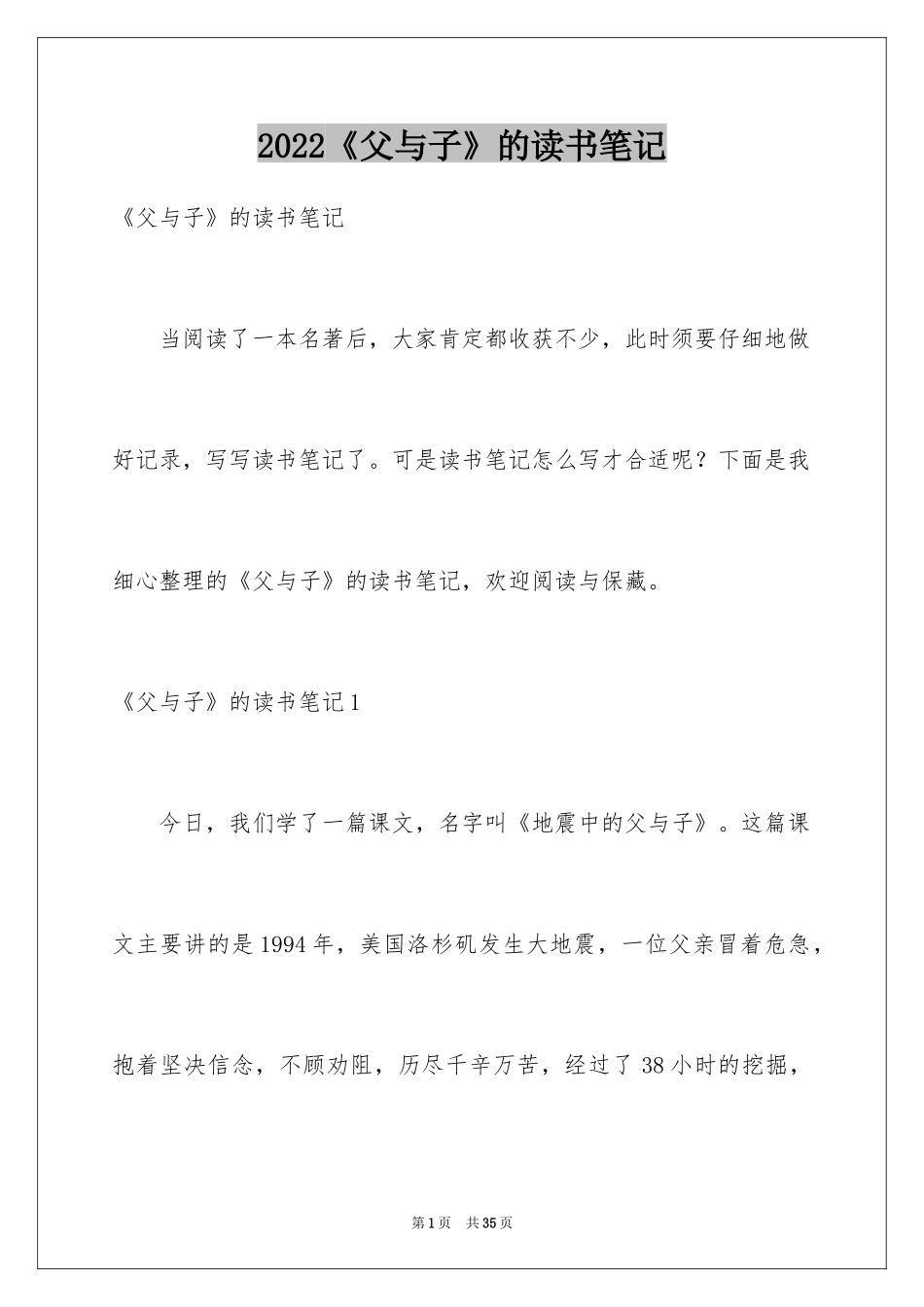 2022《父与子》的读书笔记

《父与子》的读书笔记

当阅读了一本名著后，大家肯定都收获不少，此时须要仔细地做好记录，写写读书笔记了。可是读书笔记怎么写才合适呢？下面是我细心整理的《父与子》的读书笔记，欢迎阅读与保藏。

《父与子》的读书笔记1

今日，我们学了一篇课文，名字叫《地震中的父与子》。这篇课文主要讲的是1994年，美国洛杉矶发生大地震，一位父亲冒着危急，抱着坚决信念，不顾劝阻，历尽千辛万苦，经过了38小时的挖掘，

第1页 共35页